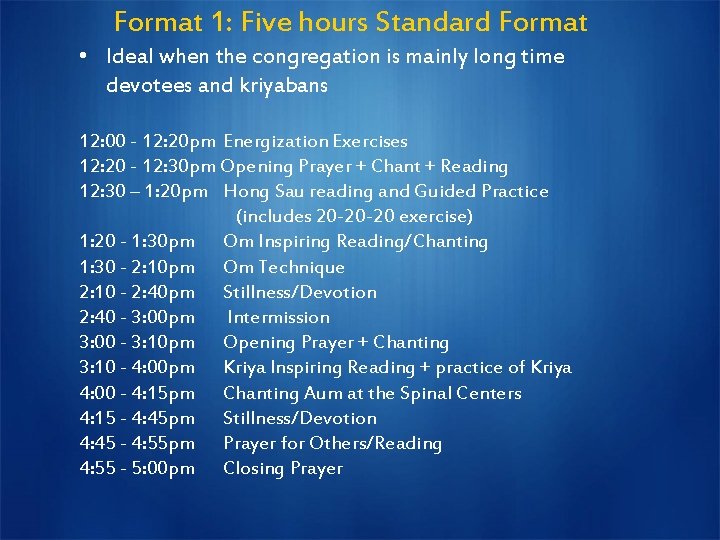 Format 1: Five hours Standard Format

• Ideal when the congregation is mainly long time devotees and kriyabans

12:00 - 12:20pm Energization Exercises
12:20 - 12:30pm Opening Prayer + Chant + Reading
12:30 – 1:20pm Hong Sau reading and Guided Practice (includes 20-20-20 exercise)
1:20 - 1:30pm Om Inspiring Reading/Chanting
1:30 - 2:10pm Om Technique
2:10 - 2:40pm Stillness/Devotion
2:40 - 3:00pm Intermission
3:00 - 3:10pm Opening Prayer + Chanting
3:10 - 4:00pm Kriya Inspiring Reading + practice of Kriya
4:00 - 4:15pm Chanting Aum at the Spinal Centers
4:15 - 4:45pm Stillness/Devotion
4:45 - 4:55pm Prayer for Others/Reading
4:55 - 5:00pm Closing Prayer